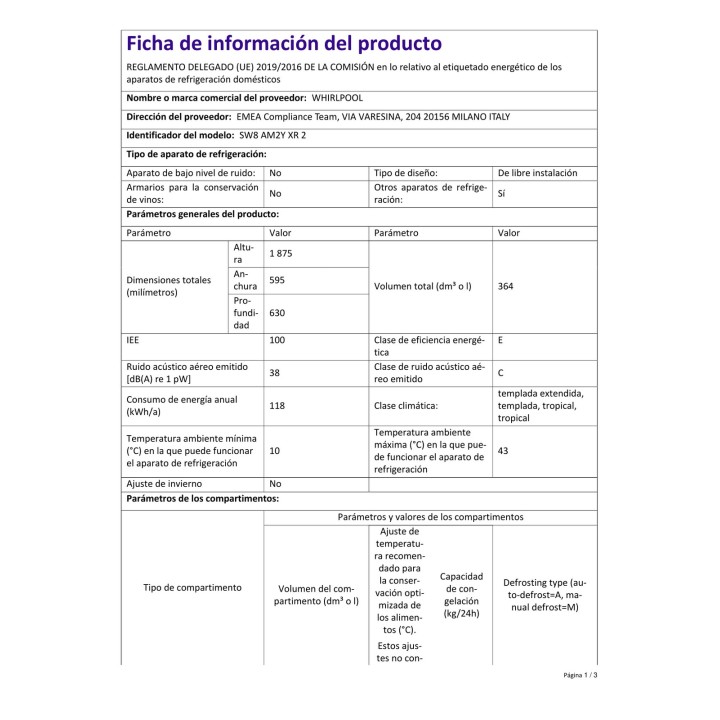 Ficha de información del producto

REGLAMENTO DELEGADO (UE) 2019/2016 DE LA COMISIÓN en lo relativo al etiquetado energético de los aparatos de refrigeración domésticos

Nombre o marca comercial del proveedor: WHIRLPOOL

Dirección del proveedor: EMEA Compliance Team, VIA VARESINA, 204 20156 MILANO ITALY

Identificador del modelo: SW8 AM2Y XR 2

Tipo de aparato de refrigeración:

| Aparato de bajo nivel de ruido: | No | Tipo de diseño: | De libre instalación |
|---|---|---|---|
| Armarios para la conservación de vinos: | No | Otros aparatos de refrigeración: | Sí |

Parámetros generales del producto:

| Parámetro | | Valor | Parámetro | Valor |
|---|---|---|---|---|
| Dimensiones totales (milímetros) | Altura | 1 875 | Volumen total (dm³ o l) | 364 |
| | Anchura | 595 | | |
| | Profundidad | 630 | | |
| IEE | | 100 | Clase de eficiencia energética | E |
| Ruido acústico aéreo emitido [dB(A) re 1 pW] | | 38 | Clase de ruido acústico aéreo emitido | C |
| Consumo de energía anual (kWh/a) | | 118 | Clase climática: | templada extendida, templada, tropical, tropical |
| Temperatura ambiente mínima (°C) en la que puede funcionar el aparato de refrigeración | | 10 | Temperatura ambiente máxima (°C) en la que puede funcionar el aparato de refrigeración | 43 |
| Ajuste de invierno | | No | | |

Parámetros de los compartimentos:

| Tipo de compartimento | Parámetros y valores de los compartimentos | | | |
|---|---|---|---|---|
| | Volumen del compartimento (dm³ o l) | Ajuste de temperatura recomendado para la conservación optimizada de los alimentos (°C). Estos ajustes no con- | Capacidad de congelación (kg/24h) | Defrosting type (auto-defrost=A, manual defrost=M) |

Página 1 / 3